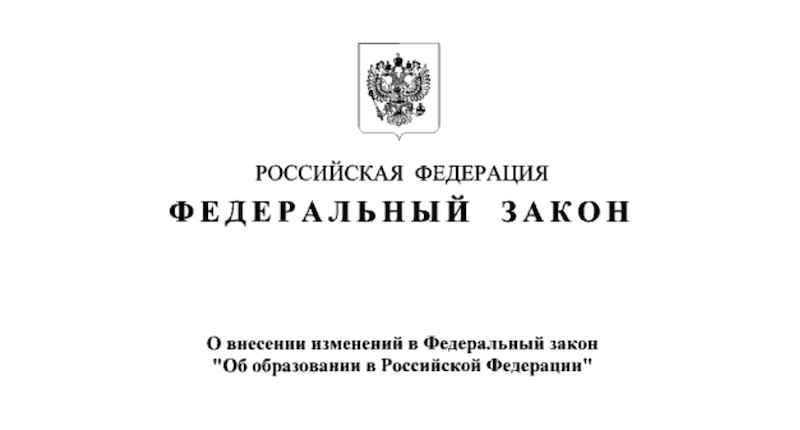 РОССИЙСКАЯ ФЕДЕРАЦИЯ

ФЕДЕРАЛЬНЫЙ ЗАКОН

О внесении изменений в Федеральный закон "Об образовании в Российской Федерации"